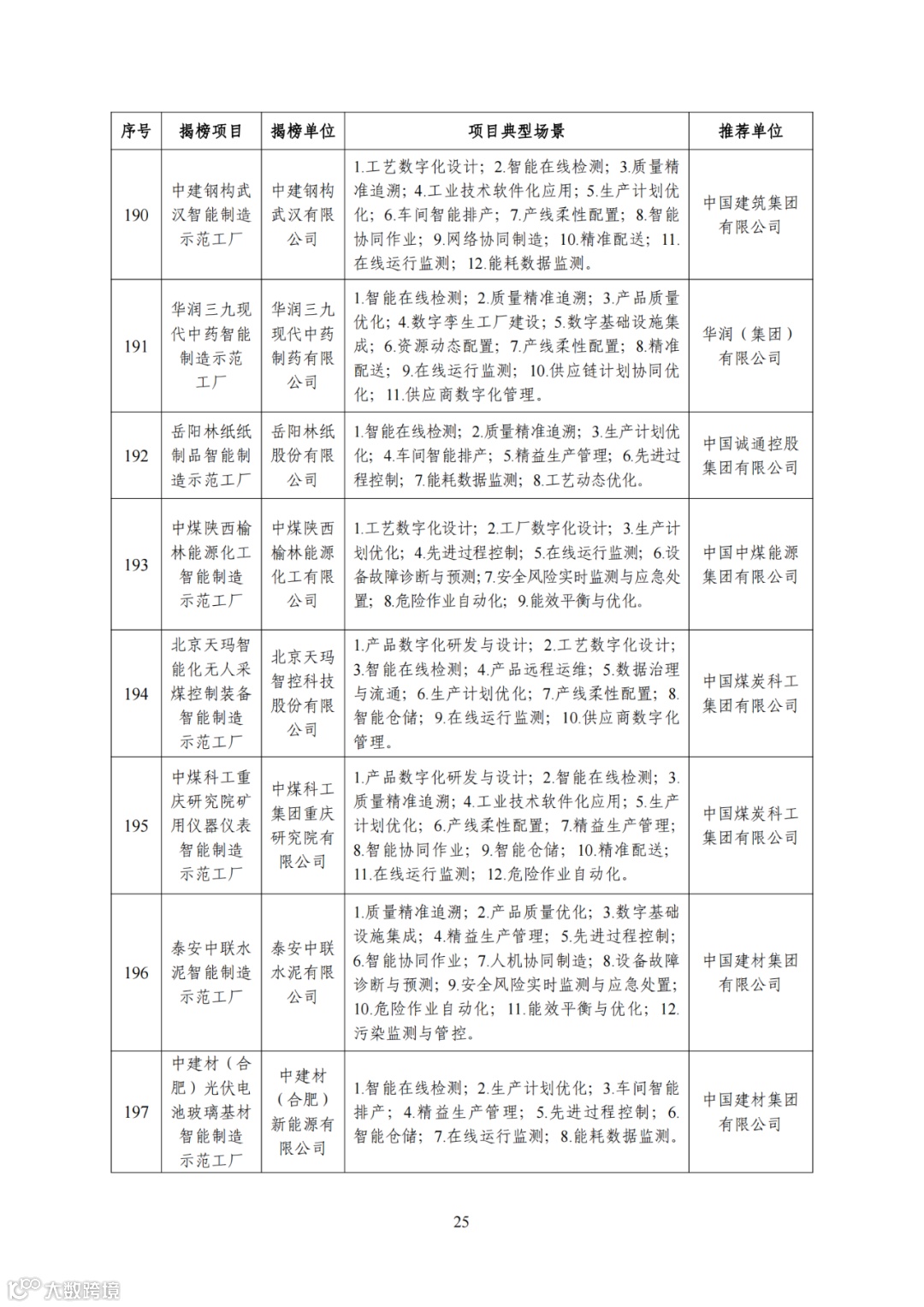 | 序号 | 揭榜项目 | 揭榜单位 | 项目典型场景 | 推荐单位 |
|---|---|---|---|---|
| 190 | 中建钢构武汉智能制造示范工厂 | 中建钢构武汉有限公司 | 1.工艺数字化设计；2.智能在线检测；3.质量精准追溯；4.工业技术软件化应用；5.生产计划优化；6.车间智能排产；7.产线柔性配置；8.智能协同作业；9.网络协同制造；10.精准配送；11.在线运行监测；12.能耗数据监测。 | 中国建筑集团有限公司 |
| 191 | 华润三九现代中药智能制造示范工厂 | 华润三九现代中药制药有限公司 | 1.智能在线检测；2.质量精准追溯；3.产品质量优化；4.数字孪生工厂建设；5.数字基础设施集成；6.资源动态配置；7.产线柔性配置；8.精准配送；9.在线运行监测；10.供应链计划协同优化；11.供应商数字化管理。 | 华润（集团）有限公司 |
| 192 | 岳阳林纸纸制品智能制造示范工厂 | 岳阳林纸股份有限公司 | 1.智能在线检测；2.质量精准追溯；3.生产计划优化；4.车间智能排产；5.精益生产管理；6.先进过程控制；7.能耗数据监测；8.工艺动态优化。 | 中国诚通控股集团有限公司 |
| 193 | 中煤陕西榆林能源化工智能制造示范工厂 | 中煤陕西榆林能源化工有限公司 | 1.工艺数字化设计；2.工厂数字化设计；3.生产计划优化；4.先进过程控制；5.在线运行监测；6.设备故障诊断与预测；7.安全风险实时监测与应急处置；8.危险作业自动化；9.能效平衡与优化。 | 中国中煤能源集团有限公司 |
| 194 | 北京天玛智能化无人采煤控制装备智能制造示范工厂 | 北京天玛智控科技股份有限公司 | 1.产品数字化研发与设计；2.工艺数字化设计；3.智能在线检测；4.产品远程运维；5.数据治理与流通；6.生产计划优化；7.产线柔性配置；8.智能仓储；9.在线运行监测；10.供应商数字化管理。 | 中国煤炭科工集团有限公司 |
| 195 | 中煤科工重庆研究院矿用仪器仪表智能制造示范工厂 | 中煤科工集团重庆研究院有限公司 | 1.产品数字化研发与设计；2.智能在线检测；3.质量精准追溯；4.工业技术软件化应用；5.生产计划优化；6.产线柔性配置；7.精益生产管理；8.智能协同作业；9.智能仓储；10.精准配送；11.在线运行监测；12.危险作业自动化。 | 中国煤炭科工集团有限公司 |
| 196 | 泰安中联水泥智能制造示范工厂 | 泰安中联水泥有限公司 | 1.质量精准追溯；2.产品质量优化；3.数字基础设施集成；4.精益生产管理；5.先进过程控制；6.智能协同作业；7.人机协同制造；8.设备故障诊断与预测；9.安全风险实时监测与应急处置；10.危险作业自动化；11.能效平衡与优化；12.污染监测与管控。 | 中国建材集团有限公司 |
| 197 | 中建材（合肥）光伏电池玻璃基材智能制造示范工厂 | 中建材（合肥）新能源有限公司 | 1.智能在线检测；2.生产计划优化；3.车间智能排产；4.精益生产管理；5.先进过程控制；6.智能仓储；7.在线运行监测；8.能耗数据监测。 | 中国建材集团有限公司 |

25

大数跨境